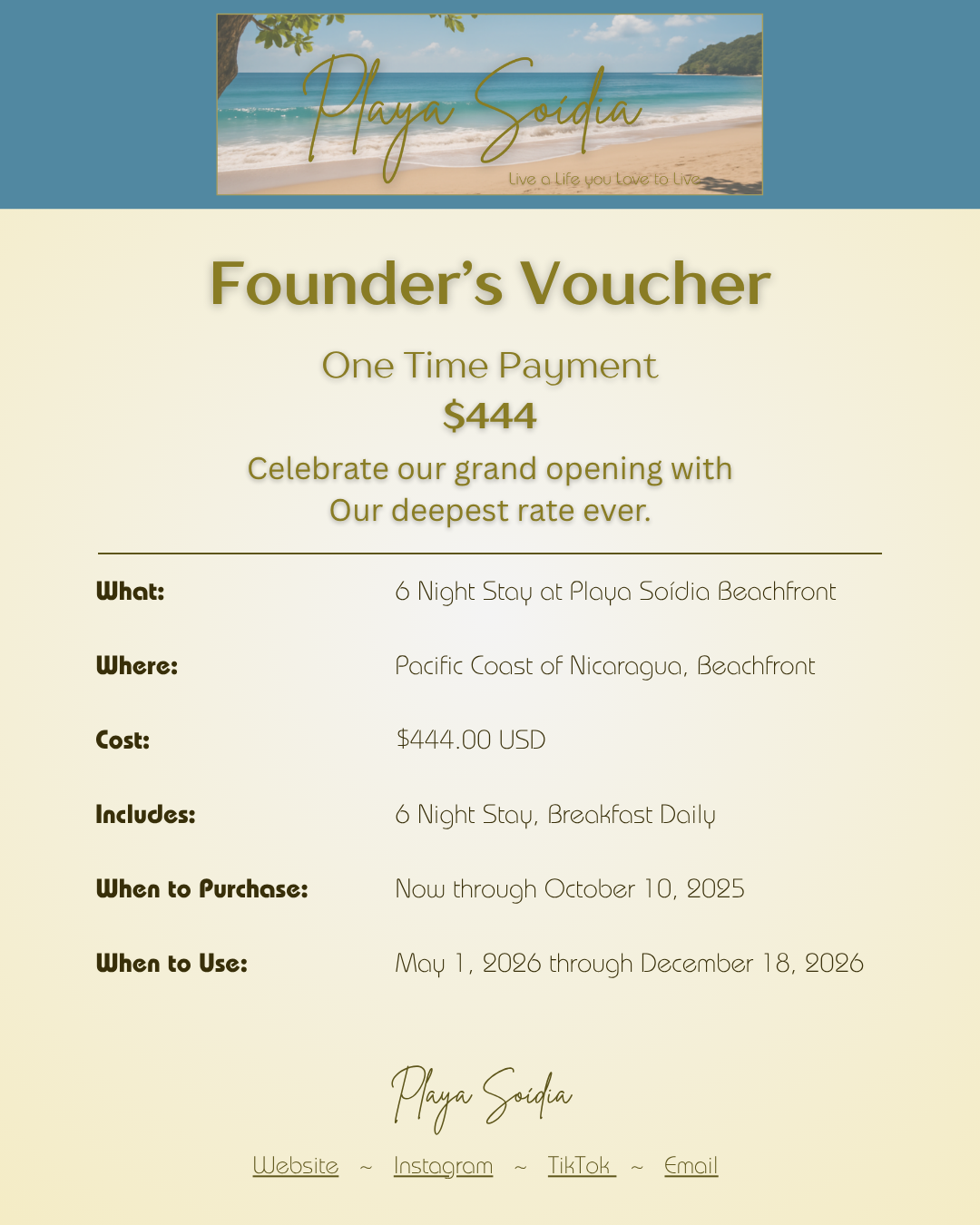 Playa Soídia
Live a Life you Love to Live

Founder's Voucher

One Time Payment
$444
Celebrate our grand opening with
Our deepest rate ever.

| | |
|---|---|
| What: | 6 Night Stay at Playa Soídia Beachfront |
| Where: | Pacific Coast of Nicaragua, Beachfront |
| Cost: | $444.00 USD |
| Includes: | 6 Night Stay, Breakfast Daily |
| When to Purchase: | Now through October 10, 2025 |
| When to Use: | May 1, 2026 through December 18, 2026 |

Playa Soídia

Website ~ Instagram ~ TikTok ~ Email